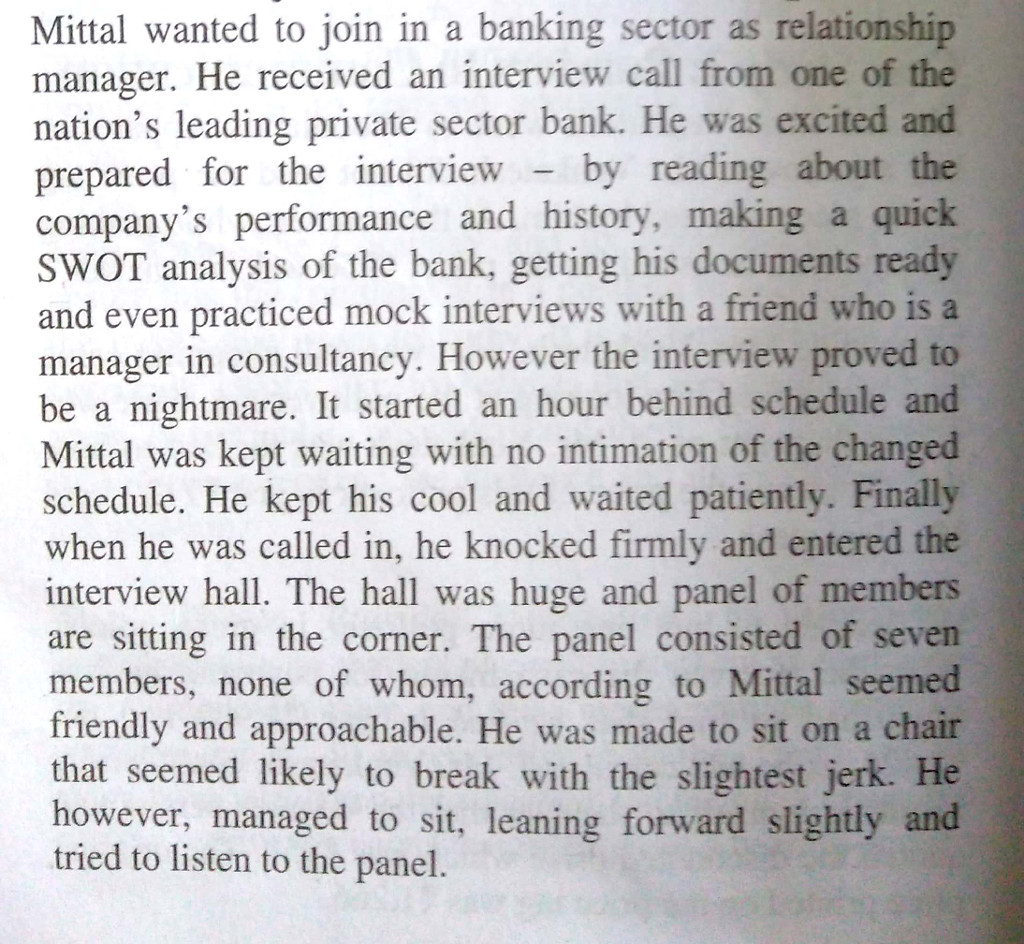 Mittal wanted to join in a banking sector as relationship manager. He received an interview call from one of the nation's leading private sector bank. He was excited and prepared for the interview – by reading about the company's performance and history, making a quick SWOT analysis of the bank, getting his documents ready and even practiced mock interviews with a friend who is a manager in consultancy. However the interview proved to be a nightmare. It started an hour behind schedule and Mittal was kept waiting with no intimation of the changed schedule. He kept his cool and waited patiently. Finally when he was called in, he knocked firmly and entered the interview hall. The hall was huge and panel of members are sitting in the corner. The panel consisted of seven members, none of whom, according to Mittal seemed friendly and approachable. He was made to sit on a chair that seemed likely to break with the slightest jerk. He however, managed to sit, leaning forward slightly and tried to listen to the panel.